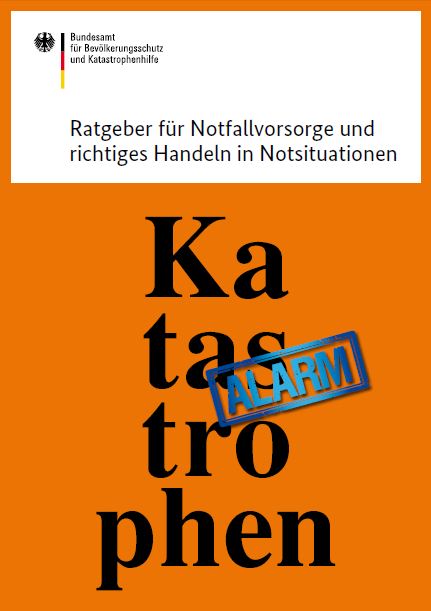 Bundesamt
für Bevölkerungsschutz
und Katastrophenhilfe

Ratgeber für Notfallvorsorge und richtiges Handeln in Notsituationen

Ka
tas
tro
phen

ALARM